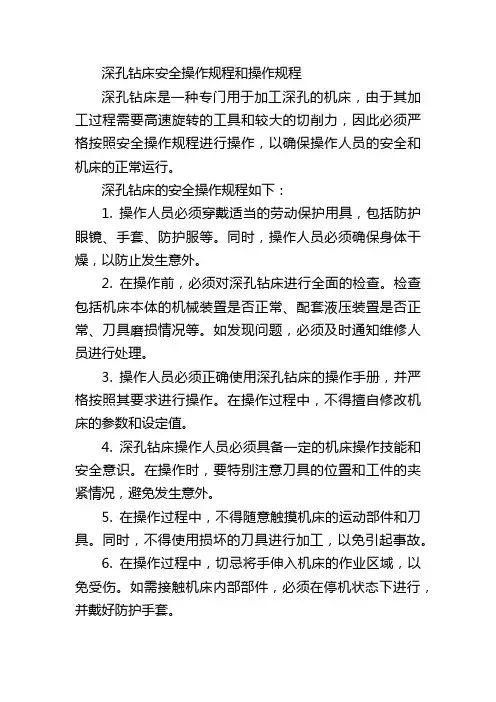 深孔钻床安全操作规程和操作规程

深孔钻床是一种专门用于加工深孔的机床，由于其加工过程需要高速旋转的工具和较大的切削力，因此必须严格按照安全操作规程进行操作，以确保操作人员的安全和机床的正常运行。

深孔钻床的安全操作规程如下：

1. 操作人员必须穿戴适当的劳动保护用具，包括防护眼镜、手套、防护服等。同时，操作人员必须确保身体干燥，以防止发生意外。

2. 在操作前，必须对深孔钻床进行全面的检查。检查包括机床本体的机械装置是否正常、配套液压装置是否正常、刀具磨损情况等。如发现问题，必须及时通知维修人员进行处理。

3. 操作人员必须正确使用深孔钻床的操作手册，并严格按照其要求进行操作。在操作过程中，不得擅自修改机床的参数和设定值。

4. 深孔钻床操作人员必须具备一定的机床操作技能和安全意识。在操作时，要特别注意刀具的位置和工件的夹紧情况，避免发生意外。

5. 在操作过程中，不得随意触摸机床的运动部件和刀具。同时，不得使用损坏的刀具进行加工，以免引起事故。

6. 在操作过程中，切忌将手伸入机床的作业区域，以免受伤。如需接触机床内部部件，必须在停机状态下进行，并戴好防护手套。